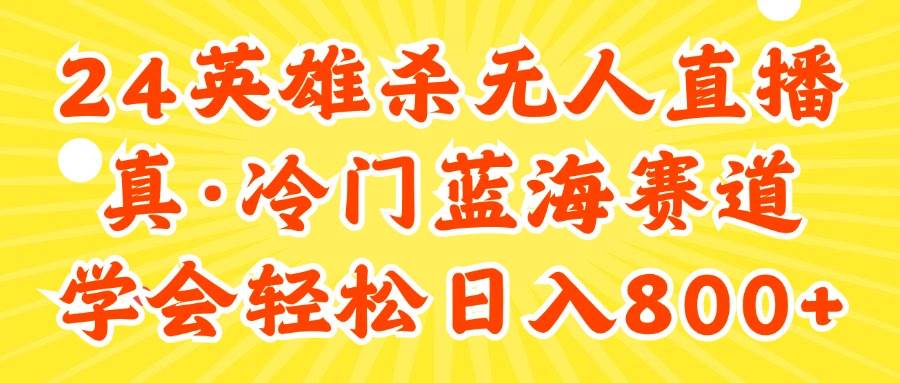 24英雄杀无人直播
真·冷门蓝海赛道
学会轻松日入800+